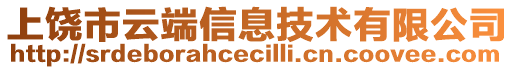 上饶市云端信息技术有限公司
http://srdeborahcecilli.cn.coovee.com